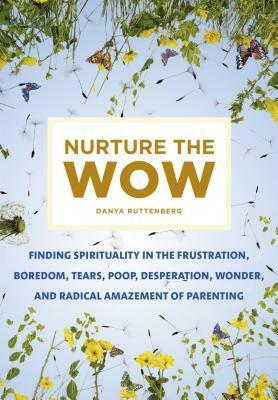 NURTURE THE
WOW

DANYA RUTTENBERG

FINDING SPIRITUALITY IN THE FRUSTRATION, BOREDOM, TEARS, POOP, DESPERATION, WONDER, AND RADICAL AMAZEMENT OF PARENTING